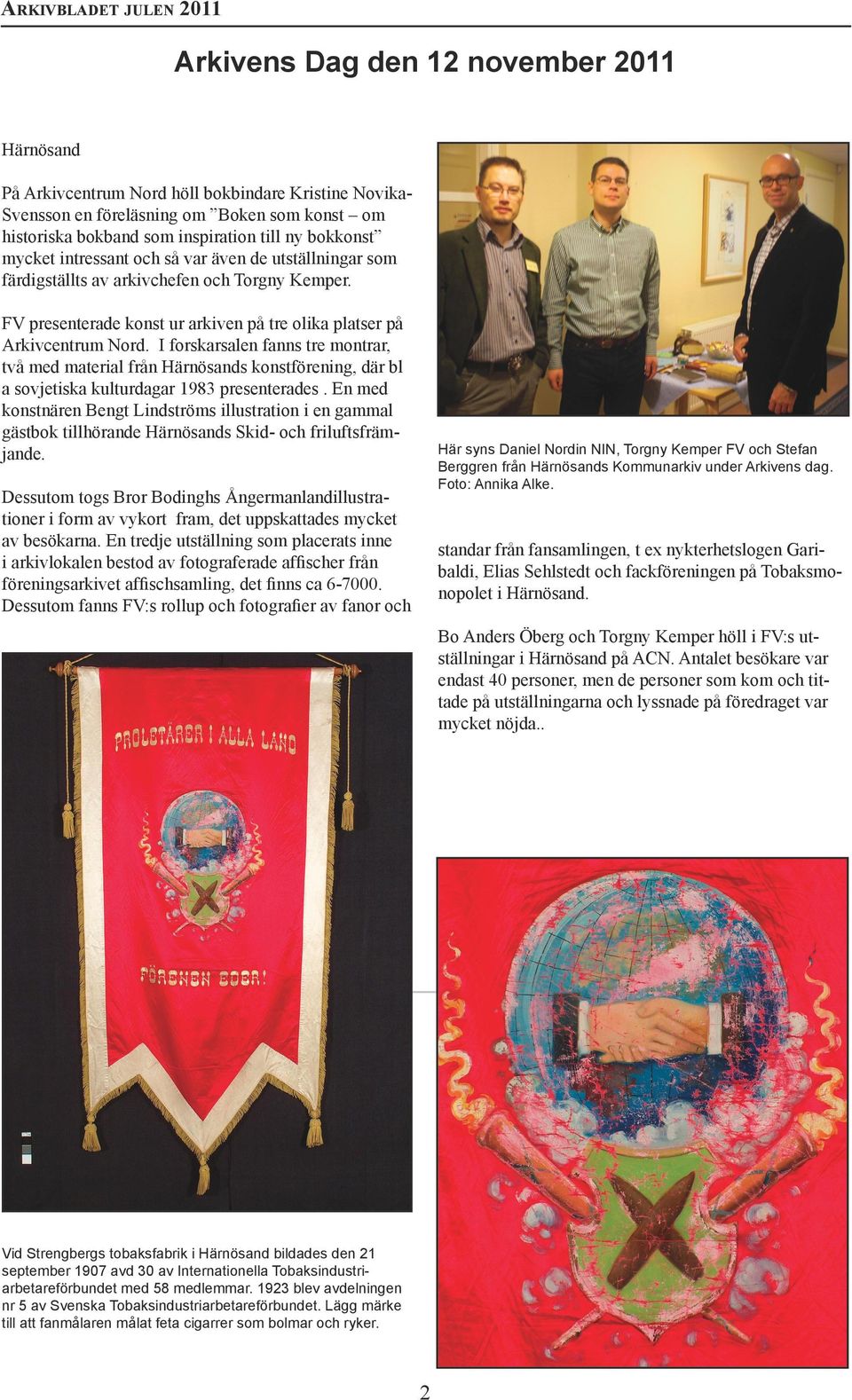 ARKIVBLADET JULEN 2011

Arkivens Dag den 12 november 2011

Härnösand

På Arkivcentrum Nord höll bokbindare Kristine Novika-Svensson en föreläsning om ”Boken som konst – om historiska bokband som inspiration till ny bokkonst” mycket intressant och så var även de utställningar som färdigställts av arkivchefen och Torgny Kemper.

FV presenterade konst ur arkiven på tre olika platser på Arkivcentrum Nord. I forskarsalen fanns tre montrar, två med material från Härnösands konstförening, där bl a sovjetiska kulturdagar 1983 presenterades . En med konstnären Bengt Lindströms illustration i en gammal gästbok tillhörande Härnösands Skid- och friluftsfrämjande.

Dessutom togs Bror Bodinghs Ångermanlandillustrationer i form av vykort fram, det uppskattades mycket av besökarna. En tredje utställning som placerats inne i arkivlokalen bestod av fotograferade affischer från föreningsarkivet affischsamling, det finns ca 6-7000. Dessutom fanns FV:s rollup och fotografier av fanor och

Här syns Daniel Nordin NIN, Torgny Kemper FV och Stefan Berggren från Härnösands Kommunarkiv under Arkivens dag. Foto: Annika Alke.

standar från fansamlingen, t ex nykterhetslogen Garibaldi, Elias Sehlstedt och fackföreningen på Tobaksmonopolet i Härnösand.

Bo Anders Öberg och Torgny Kemper höll i FV:s utställningar i Härnösand på ACN. Antalet besökare var endast 40 personer, men de personer som kom och tittade på utställningarna och lyssnade på föredraget var mycket nöjda..

PROLETÄRER I ALLA LAND

FÖRENEN EDER!

Vid Strengbergs tobaksfabrik i Härnösand bildades den 21 september 1907 avd 30 av Internationella Tobaksindustriarbetareförbundet med 58 medlemmar. 1923 blev avdelningen nr 5 av Svenska Tobaksindustriarbetareförbundet. Lägg märke till att fanmålaren målat feta cigarrer som bolmar och ryker.

2